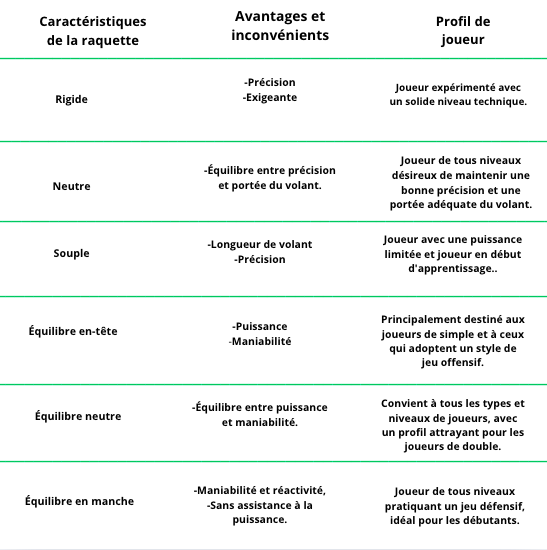 | Caractéristiques de la raquette | Avantages et inconvénients | Profil de joueur |
|---|---|---|
| Rigide | -Précision -Exigeante | Joueur expérimenté avec un solide niveau technique. |
| Neutre | -Équilibre entre précision et portée du volant. | Joueur de tous niveaux désireux de maintenir une bonne précision et une portée adéquate du volant. |
| Souple | -Longueur de volant -Précision | Joueur avec une puissance limitée et joueur en début d'apprentissage.. |
| Équilibre en-tête | -Puissance -Maniabilité | Principalement destiné aux joueurs de simple et à ceux qui adoptent un style de jeu offensif. |
| Équilibre neutre | -Équilibre entre puissance et maniabilité. | Convient à tous les types et niveaux de joueurs, avec un profil attrayant pour les joueurs de double. |
| Équilibre en manche | -Maniabilité et réactivité, -Sans assistance à la puissance. | Joueur de tous niveaux pratiquant un jeu défensif, idéal pour les débutants. |